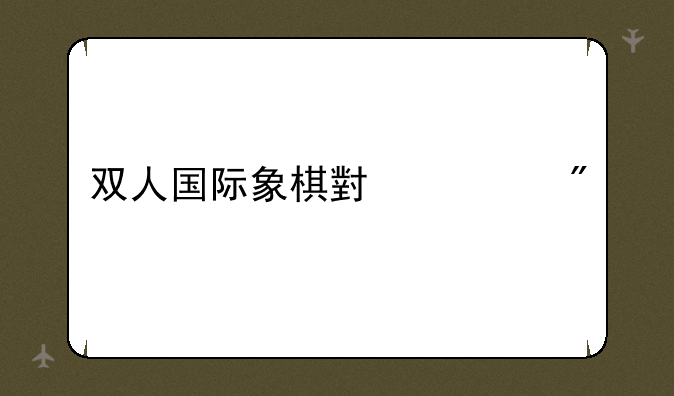 双人国际象棋對 ”